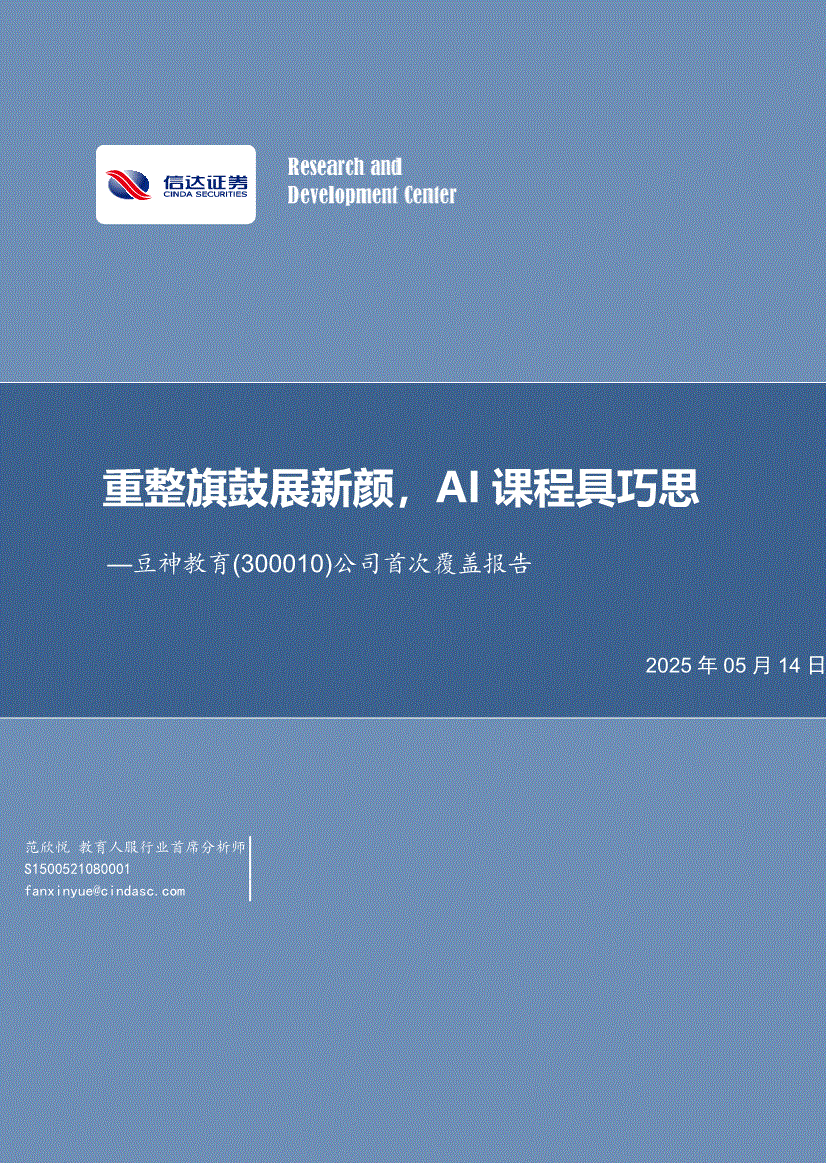 信达证券
CINDA SECURITIES

Research and
Development Center

重整旗鼓展新颜，AI课程具巧思

—豆神教育(300010)公司首次覆盖报告

2025年05月14日

范欣悦 教育人服行业首席分析师
S1500521080001
fanxinyue@cindasc.com